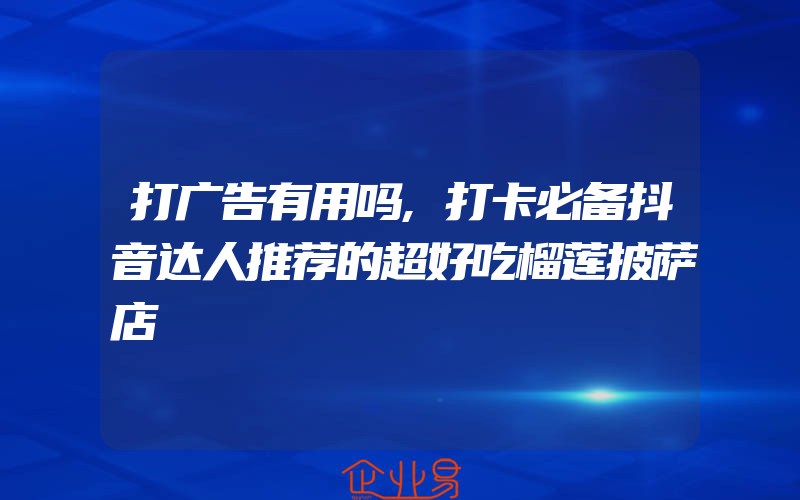 打广告有用吗，打卡必备抖音达人推荐的超好吃榴莲披萨店

企业易